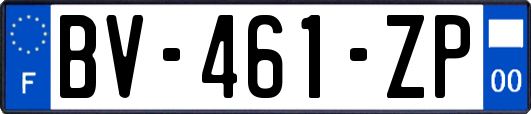 F
BV-461-ZP
00